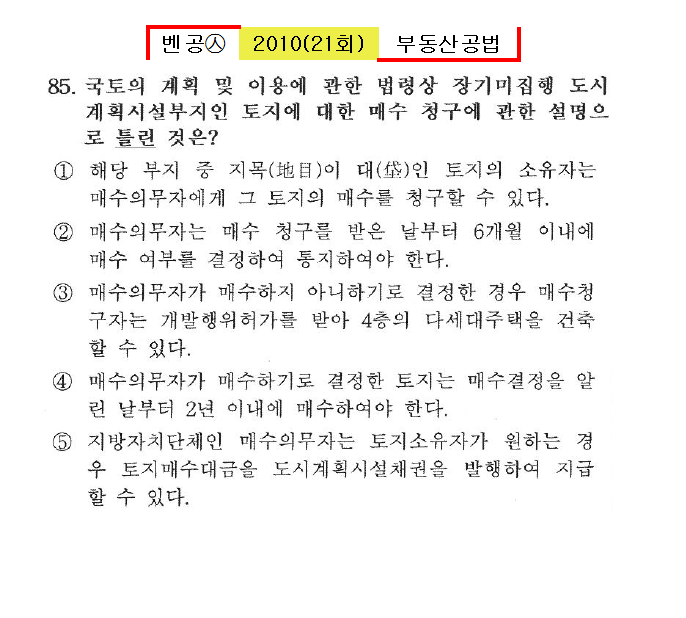 벤공㉦ 2010(21회) 부동산공법

85. 국토의 계획 및 이용에 관한 법령상 장기미집행 도시계획시설부지인 토지에 대한 매수 청구에 관한 설명으로 틀린 것은?

① 해당 부지 중 지목(地目)이 대(垈)인 토지의 소유자는 매수의무자에게 그 토지의 매수를 청구할 수 있다.

② 매수의무자는 매수 청구를 받은 날부터 6개월 이내에 매수 여부를 결정하여 통지하여야 한다.

③ 매수의무자가 매수하지 아니하기로 결정한 경우 매수청구자는 개발행위허가를 받아 4층의 다세대주택을 건축할 수 있다.

④ 매수의무자가 매수하기로 결정한 토지는 매수결정을 알린 날부터 2년 이내에 매수하여야 한다.

⑤ 지방자치단체인 매수의무자는 토지소유자가 원하는 경우 토지매수대금을 도시계획시설채권을 발행하여 지급할 수 있다.